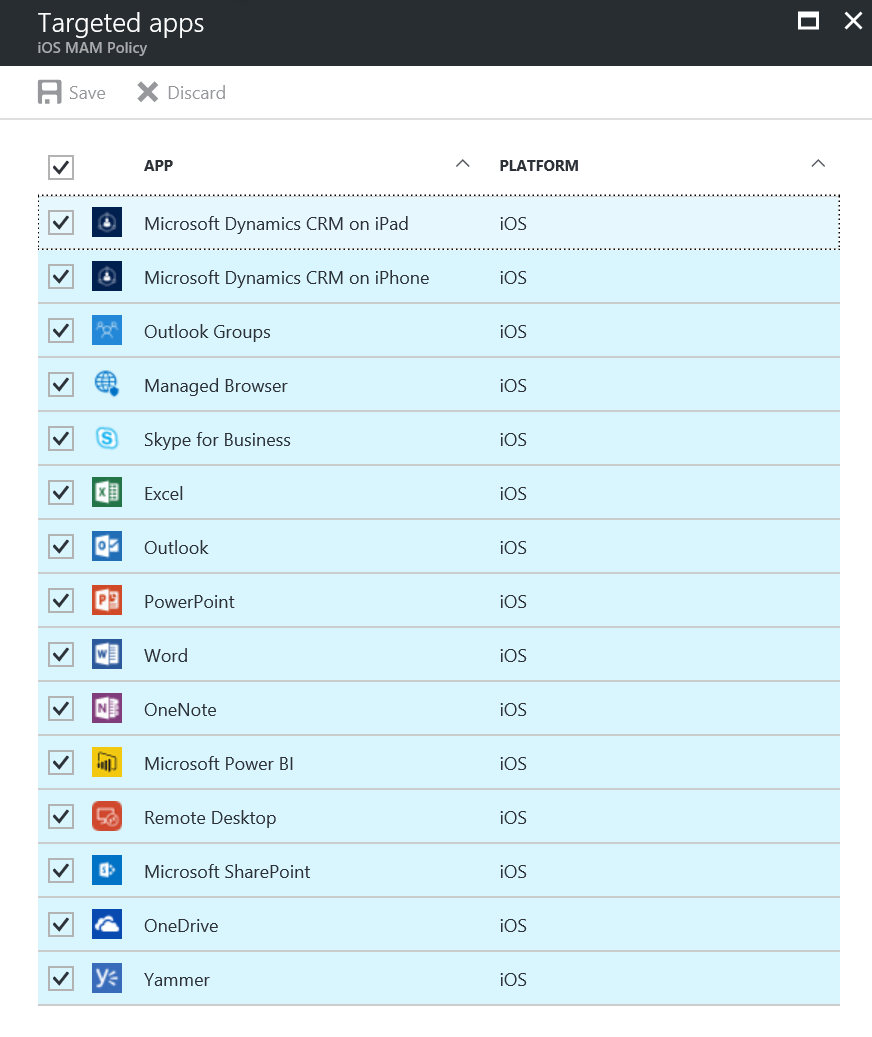 Targeted apps
iOS MAM Policy

Save Discard

| APP | PLATFORM |
|---|---|
| Microsoft Dynamics CRM on iPad | iOS |
| Microsoft Dynamics CRM on iPhone | iOS |
| Outlook Groups | iOS |
| Managed Browser | iOS |
| Skype for Business | iOS |
| Excel | iOS |
| Outlook | iOS |
| PowerPoint | iOS |
| Word | iOS |
| OneNote | iOS |
| Microsoft Power BI | iOS |
| Remote Desktop | iOS |
| Microsoft SharePoint | iOS |
| OneDrive | iOS |
| Yammer | iOS |